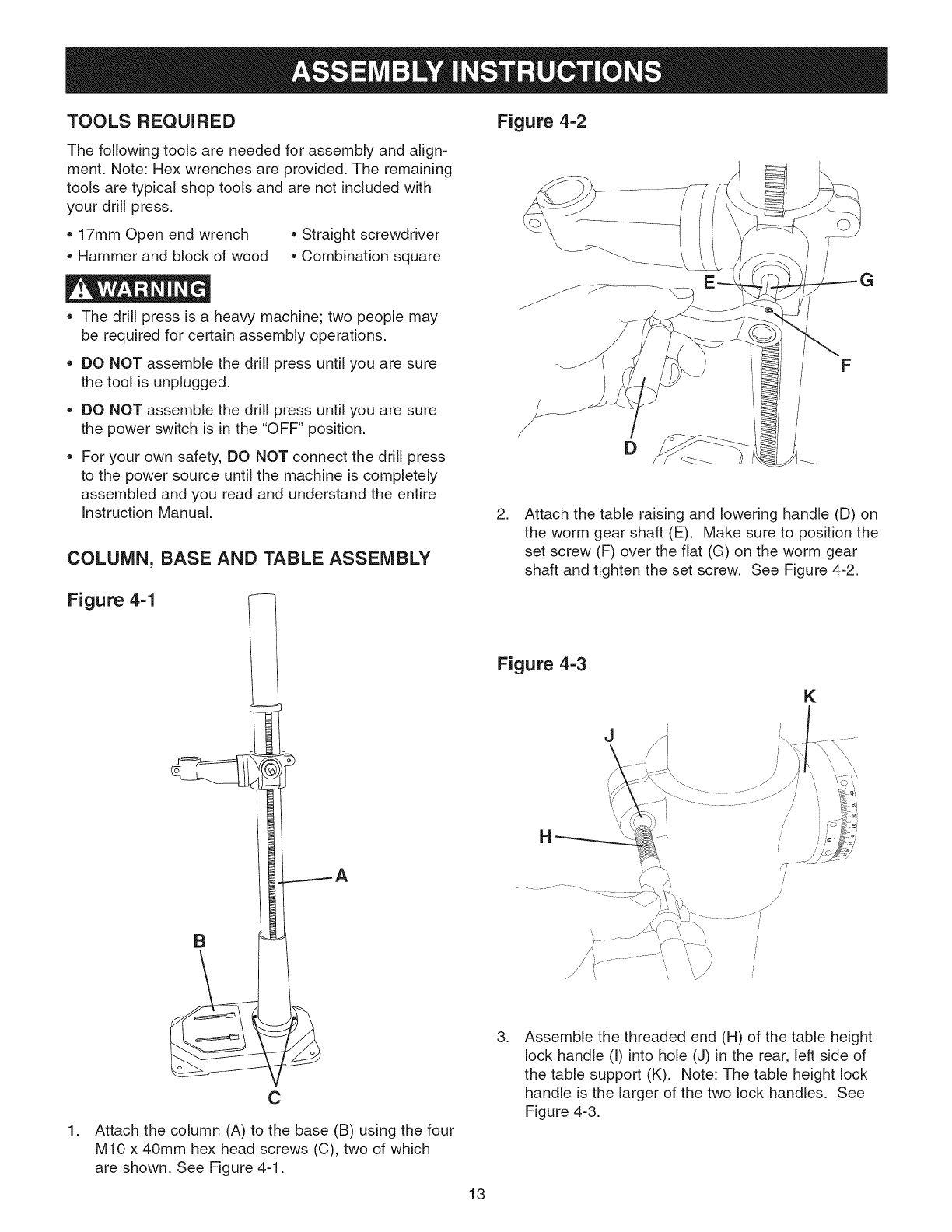 ASSEMBLY INSTRUCTIONS

TOOLS REQUIRED

The following tools are needed for assembly and alignment. Note: Hex wrenches are provided. The remaining tools are typical shop tools and are not included with your drill press.

• 17mm Open end wrench
• Hammer and block of wood
• Straight screwdriver
• Combination square

WARNING

• The drill press is a heavy machine; two people may be required for certain assembly operations.

• DO NOT assemble the drill press until you are sure the tool is unplugged.

• DO NOT assemble the drill press until you are sure the power switch is in the "OFF" position.

• For your own safety, DO NOT connect the drill press to the power source until the machine is completely assembled and you read and understand the entire Instruction Manual.

COLUMN, BASE AND TABLE ASSEMBLY

Figure 4-1

A
B
C

1. Attach the column (A) to the base (B) using the four M10 x 40mm hex head screws (C), two of which are shown. See Figure 4-1.

Figure 4-2

E
G
F
D

2. Attach the table raising and lowering handle (D) on the worm gear shaft (E). Make sure to position the set screw (F) over the flat (G) on the worm gear shaft and tighten the set screw. See Figure 4-2.

Figure 4-3

K
J
H

3. Assemble the threaded end (H) of the table height lock handle (I) into hole (J) in the rear, left side of the table support (K). Note: The table height lock handle is the larger of the two lock handles. See Figure 4-3.

13